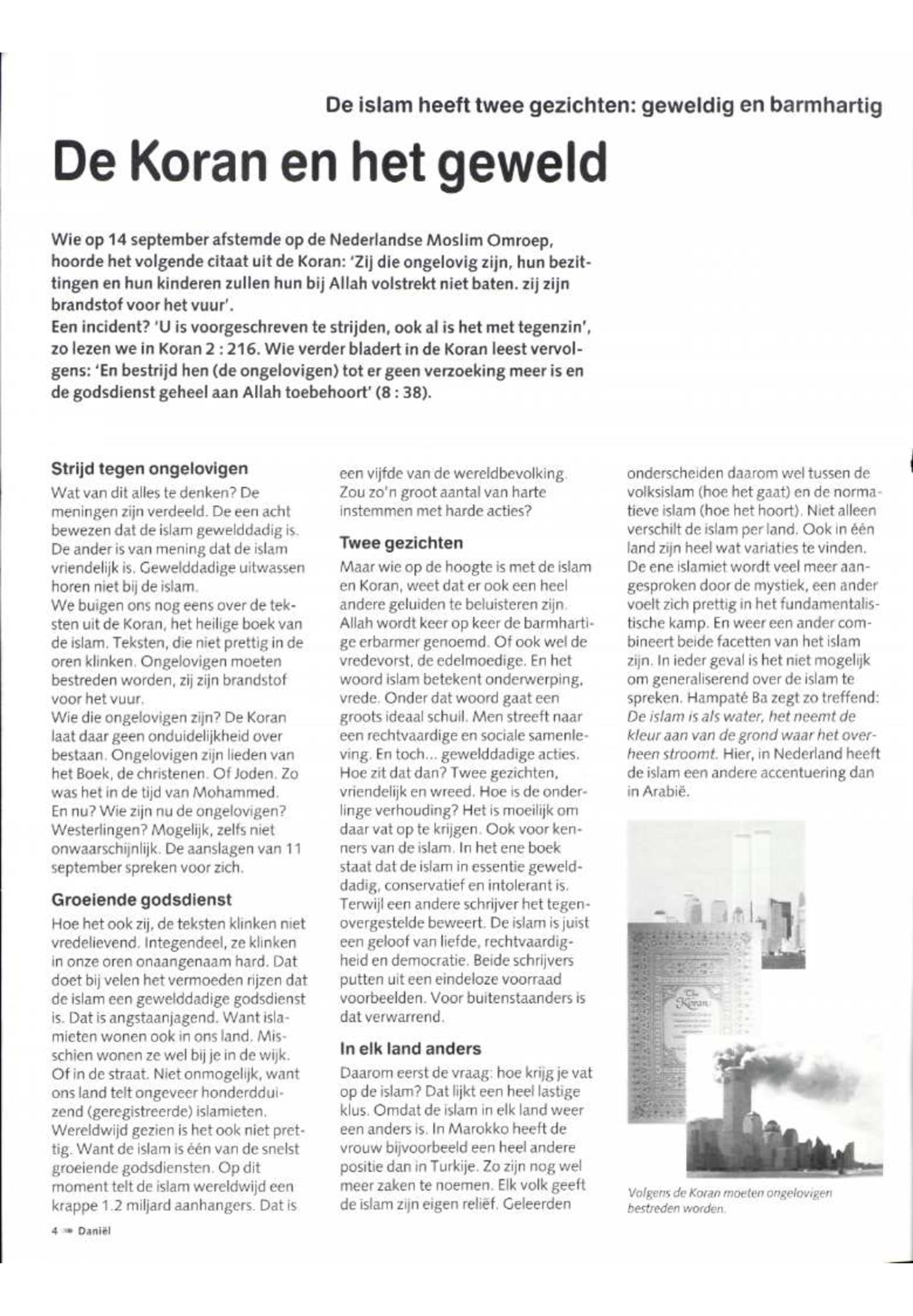 De islam heeft twee gezichten: geweldig en barmhartig

De Koran en het geweld

Wie op 14 september afstemde op de Nederlandse Moslim Omroep, hoorde het volgende citaat uit de Koran: 'Zij die ongelovig zijn, hun bezittingen en hun kinderen zullen hun bij Allah volstrekt niet baten. zij zijn brandstof voor het vuur'.
Een incident? 'U is voorgeschreven te strijden, ook al is het met tegenzin', zo lezen we in Koran 2 : 216. Wie verder bladert in de Koran leest vervolgens: 'En bestrijd hen (de ongelovigen) tot er geen verzoeking meer is en de godsdienst geheel aan Allah toebehoort' (8 : 38).

Strijd tegen ongelovigen

Wat van dit alles te denken? De meningen zijn verdeeld. De een acht bewezen dat de islam gewelddadig is. De ander is van mening dat de islam vriendelijk is. Gewelddadige uitwassen horen niet bij de islam.
We buigen ons nog eens over de teksten uit de Koran, het heilige boek van de islam. Teksten, die niet prettig in de oren klinken. Ongelovigen moeten bestreden worden, zij zijn brandstof voor het vuur.
Wie die ongelovigen zijn? De Koran laat daar geen onduidelijkheid over bestaan. Ongelovigen zijn lieden van het Boek, de christenen. Of Joden. Zo was het in de tijd van Mohammed. En nu? Wie zijn nu de ongelovigen? Westerlingen? Mogelijk, zelfs niet onwaarschijnlijk. De aanslagen van 11 september spreken voor zich.

Groeiende godsdienst

Hoe het ook zij, de teksten klinken niet vredelievend. Integendeel, ze klinken in onze oren onaangenaam hard. Dat doet bij velen het vermoeden rijzen dat de islam een gewelddadige godsdienst is. Dat is angstaanjagend. Want islamieten wonen ook in ons land. Misschien wonen ze wel bij je in de wijk. Of in de straat. Niet onmogelijk, want ons land telt ongeveer honderdduizend (geregistreerde) islamieten. Wereldwijd gezien is het ook niet prettig. Want de islam is één van de snelst groeiende godsdiensten. Op dit moment telt de islam wereldwijd een krappe 1.2 miljard aanhangers. Dat is een vijfde van de wereldbevolking. Zou zo'n groot aantal van harte instemmen met harde acties?

Twee gezichten

Maar wie op de hoogte is met de islam en Koran, weet dat er ook een heel andere geluiden te beluisteren zijn. Allah wordt keer op keer de barmhartige erbarmer genoemd. Of ook wel de vredevorst, de edelmoedige. En het woord islam betekent onderwerping, vrede. Onder dat woord gaat een groots ideaal schuil. Men streeft naar een rechtvaardige en sociale samenleving. En toch... gewelddadige acties. Hoe zit dat dan? Twee gezichten, vriendelijk en wreed. Hoe is de onderlinge verhouding? Het is moeilijk om daar vat op te krijgen. Ook voor kenners van de islam. In het ene boek staat dat de islam in essentie gewelddadig, conservatief en intolerant is. Terwijl een andere schrijver het tegenovergestelde beweert. De islam is juist een geloof van liefde, rechtvaardigheid en democratie. Beide schrijvers putten uit een eindeloze voorraad voorbeelden. Voor buitenstaanders is dat verwarrend.

In elk land anders

Daarom eerst de vraag: hoe krijg je vat op de islam? Dat lijkt een heel lastige klus. Omdat de islam in elk land weer een anders is. In Marokko heeft de vrouw bijvoorbeeld een heel andere positie dan in Turkije. Zo zijn nog wel meer zaken te noemen. Elk volk geeft de islam zijn eigen reliëf. Geleerden onderscheiden daarom wel tussen de volksislam (hoe het gaat) en de normatieve islam (hoe het hoort). Niet alleen verschilt de islam per land. Ook in één land zijn heel wat variaties te vinden. De ene islamiet wordt veel meer aangesproken door de mystiek, een ander voelt zich prettig in het fundamentalistische kamp. En weer een ander combineert beide facetten van het islam zijn. In ieder geval is het niet mogelijk om generaliserend over de islam te spreken. Hampaté Ba zegt zo treffend: De islam is als water, het neemt de kleur aan van de grond waar het overheen stroomt. Hier, in Nederland heeft de islam een andere accentuering dan in Arabië.

The Koran

Volgens de Koran moeten ongelovigen bestreden worden.

4 Daniël